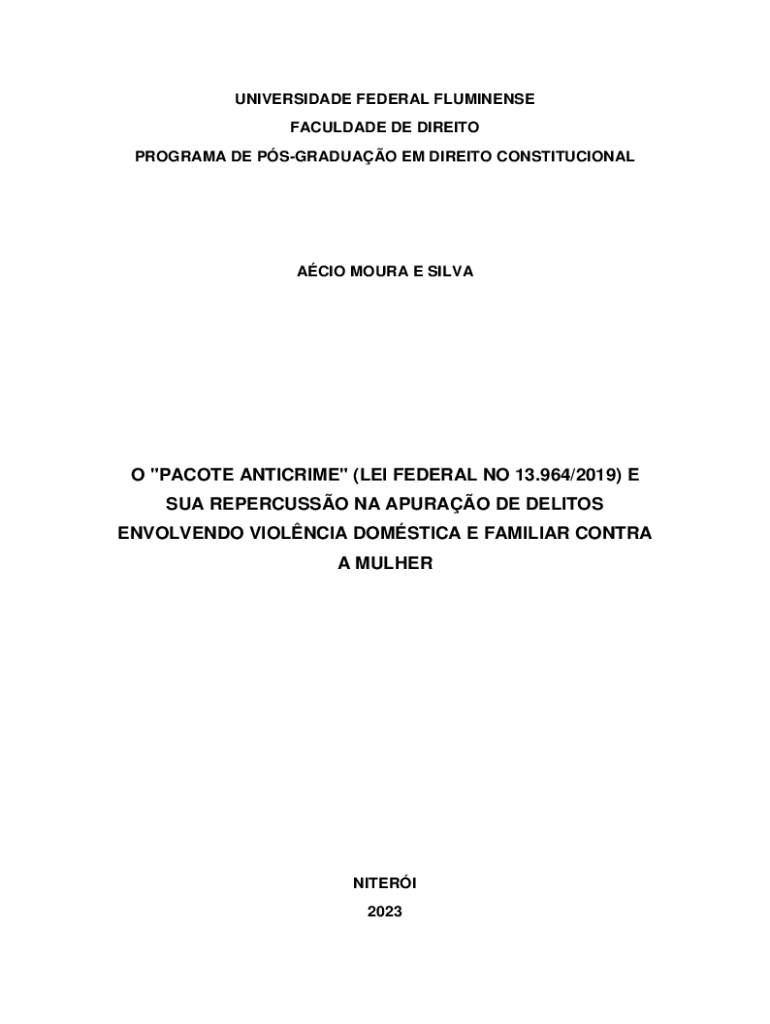 UNIVERSIDADE FEDERAL FLUMINENSE
FACULDADE DE DIREITO
PROGRAMA DE PÓS-GRADUAÇÃO EM DIREITO CONSTITUCIONAL

AÉCIO MOURA E SILVA

O "PACOTE ANTICRIME" (LEI FEDERAL NO 13.964/2019) E SUA REPERCUSSÃO NA APURAÇÃO DE DELITOS ENVOLVENDO VIOLÊNCIA DOMÉSTICA E FAMILIAR CONTRA A MULHER

NITERÓI
2023